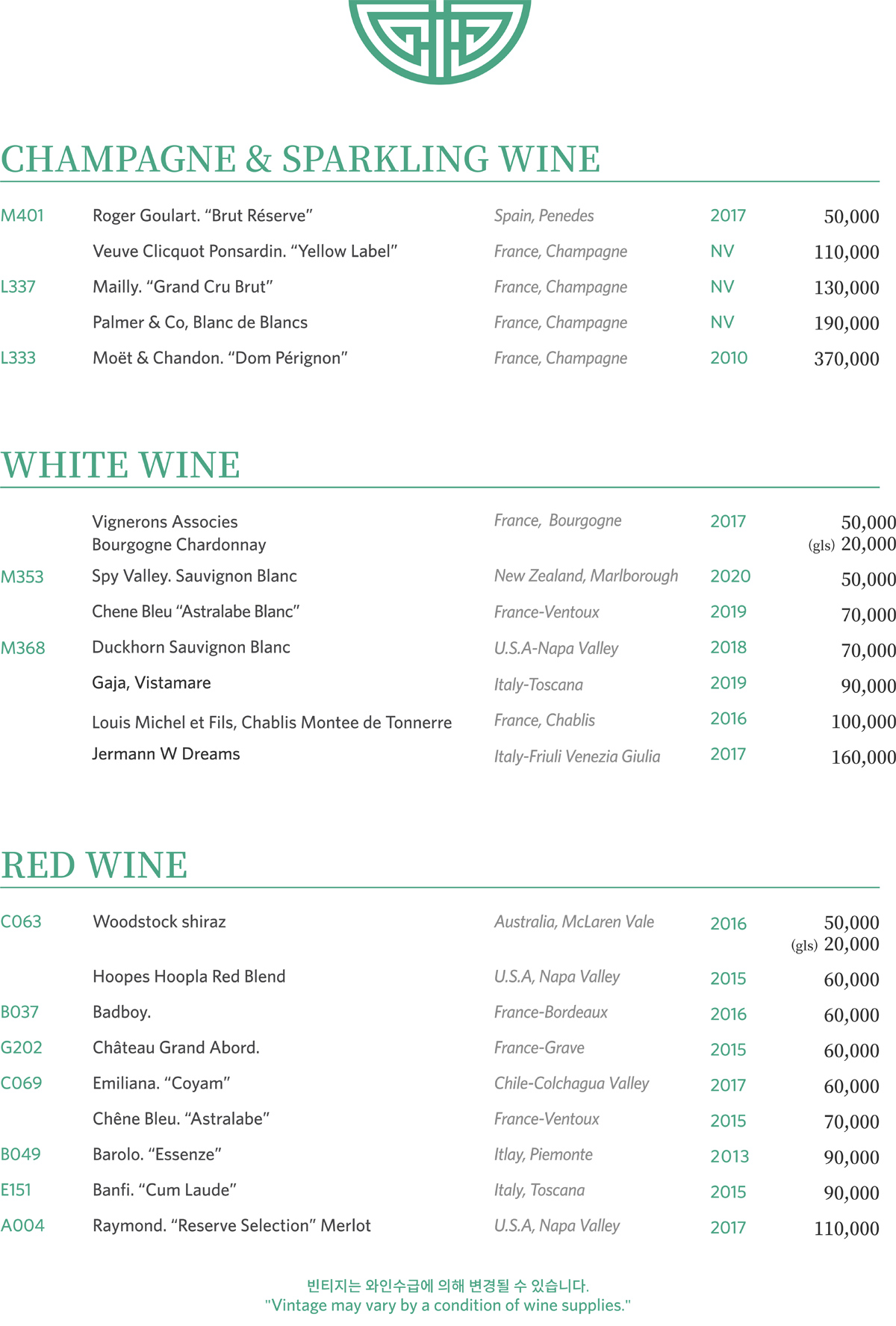 CHAMPAGNE & SPARKLING WINE

| | | | | |
|---|---|---|---|---|
| M401 | Roger Goulart. “Brut Réserve” | Spain, Penedes | 2017 | 50,000 |
| | Veuve Clicquot Ponsardin. “Yellow Label” | France, Champagne | NV | 110,000 |
| L337 | Mailly. “Grand Cru Brut” | France, Champagne | NV | 130,000 |
| | Palmer & Co, Blanc de Blancs | France, Champagne | NV | 190,000 |
| L333 | Moët & Chandon. “Dom Pérignon” | France, Champagne | 2010 | 370,000 |

WHITE WINE

| | | | | |
|---|---|---|---|---|
| | Vignerons Associes Bourgogne Chardonnay | France, Bourgogne | 2017 | 50,000 (gls) 20,000 |
| M353 | Spy Valley. Sauvignon Blanc | New Zealand, Marlborough | 2020 | 50,000 |
| | Chene Bleu “Astralabe Blanc” | France-Ventoux | 2019 | 70,000 |
| M368 | Duckhorn Sauvignon Blanc | U.S.A-Napa Valley | 2018 | 70,000 |
| | Gaja, Vistamare | Italy-Toscana | 2019 | 90,000 |
| | Louis Michel et Fils, Chablis Montee de Tonnerre | France, Chablis | 2016 | 100,000 |
| | Jermann W Dreams | Italy-Friuli Venezia Giulia | 2017 | 160,000 |

RED WINE

| | | | | |
|---|---|---|---|---|
| C063 | Woodstock shiraz | Australia, McLaren Vale | 2016 | 50,000 (gls) 20,000 |
| | Hoopes Hoopla Red Blend | U.S.A, Napa Valley | 2015 | 60,000 |
| B037 | Badboy. | France-Bordeaux | 2016 | 60,000 |
| G202 | Château Grand Abord. | France-Grave | 2015 | 60,000 |
| C069 | Emiliana. “Coyam” | Chile-Colchagua Valley | 2017 | 60,000 |
| | Chêne Bleu. “Astralabe” | France-Ventoux | 2015 | 70,000 |
| B049 | Barolo. “Essenze” | Itlay, Piemonte | 2013 | 90,000 |
| E151 | Banfi. “Cum Laude” | Italy, Toscana | 2015 | 90,000 |
| A004 | Raymond. “Reserve Selection” Merlot | U.S.A, Napa Valley | 2017 | 110,000 |

빈티지는 와인수급에 의해 변경될 수 있습니다.
"Vintage may vary by a condition of wine supplies."